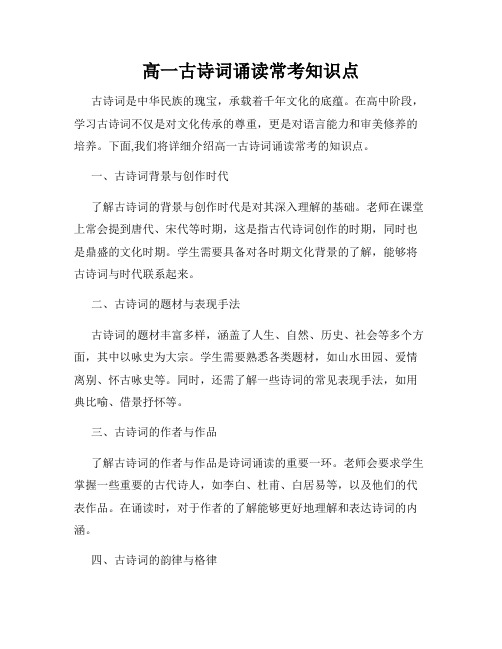 高一古诗词诵读常考知识点

古诗词是中华民族的瑰宝，承载着千年文化的底蕴。在高中阶段，学习古诗词不仅是对文化传承的尊重，更是对语言能力和审美修养的培养。下面,我们将详细介绍高一古诗词诵读常考的知识点。

一、古诗词背景与创作时代

了解古诗词的背景与创作时代是对其深入理解的基础。老师在课堂上常会提到唐代、宋代等时期，这是指古代诗词创作的时期，同时也是鼎盛的文化时期。学生需要具备对各时期文化背景的了解，能够将古诗词与时代联系起来。

二、古诗词的题材与表现手法

古诗词的题材丰富多样，涵盖了人生、自然、历史、社会等多个方面，其中以咏史为大宗。学生需要熟悉各类题材，如山水田园、爱情离别、怀古咏史等。同时，还需了解一些诗词的常见表现手法，如用典比喻、借景抒怀等。

三、古诗词的作者与作品

了解古诗词的作者与作品是诗词诵读的重要一环。老师会要求学生掌握一些重要的古代诗人，如李白、杜甫、白居易等，以及他们的代表作品。在诵读时，对于作者的了解能够更好地理解和表达诗词的内涵。

四、古诗词的韵律与格律